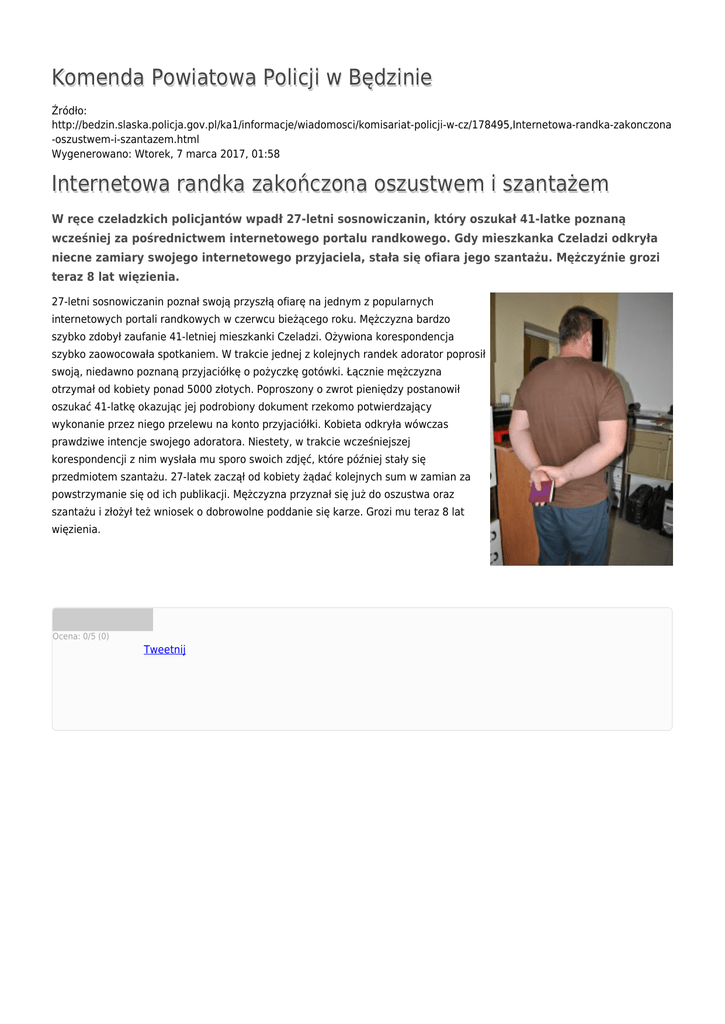 Komenda Powiatowa Policji w Będzinie

Źródło: http://bedzin.slaska.policja.gov.pl/ka1/informacje/wiadomosci/komisariat-policji-w-cz/178495,Internetowa-randka-zakonczona-oszustwem-i-szantazem.html
Wygenerowano: Wtorek, 7 marca 2017, 01:58

Internetowa randka zakończona oszustwem i szantażem

W ręce czeladzkich policjantów wpadł 27-letni sosnowiczanin, który oszukał 41-latke poznaną wcześniej za pośrednictwem internetowego portalu randkowego. Gdy mieszkanka Czeladzi odkryła niecne zamiary swojego internetowego przyjaciela, stała się ofiara jego szantażu. Mężczyźnie grozi teraz 8 lat więzienia.

27-letni sosnowiczanin poznał swoją przyszłą ofiarę na jednym z popularnych internetowych portali randkowych w czerwcu bieżącego roku. Mężczyzna bardzo szybko zdobył zaufanie 41-letniej mieszkanki Czeladzi. Ożywiona korespondencja szybko zaowocowała spotkaniem. W trakcie jednej z kolejnych randek adorator poprosił swoją, niedawno poznaną przyjaciółkę o pożyczkę gotówki. Łącznie mężczyzna otrzymał od kobiety ponad 5000 złotych. Poproszony o zwrot pieniędzy postanowił oszukać 41-latkę okazując jej podrobiony dokument rzekomo potwierdzający wykonanie przez niego przelewu na konto przyjaciółki. Kobieta odkryła wówczas prawdziwe intencje swojego adoratora. Niestety, w trakcie wcześniejszej korespondencji z nim wysłała mu sporo swoich zdjęć, które później stały się przedmiotem szantażu. 27-latek zaczął od kobiety żądać kolejnych sum w zamian za powstrzymanie się od ich publikacji. Mężczyzna przyznał się już do oszustwa oraz szantażu i złożył też wniosek o dobrowolne poddanie się karze. Grozi mu teraz 8 lat więzienia.

Ocena: 0/5 (0)
Tweetnij